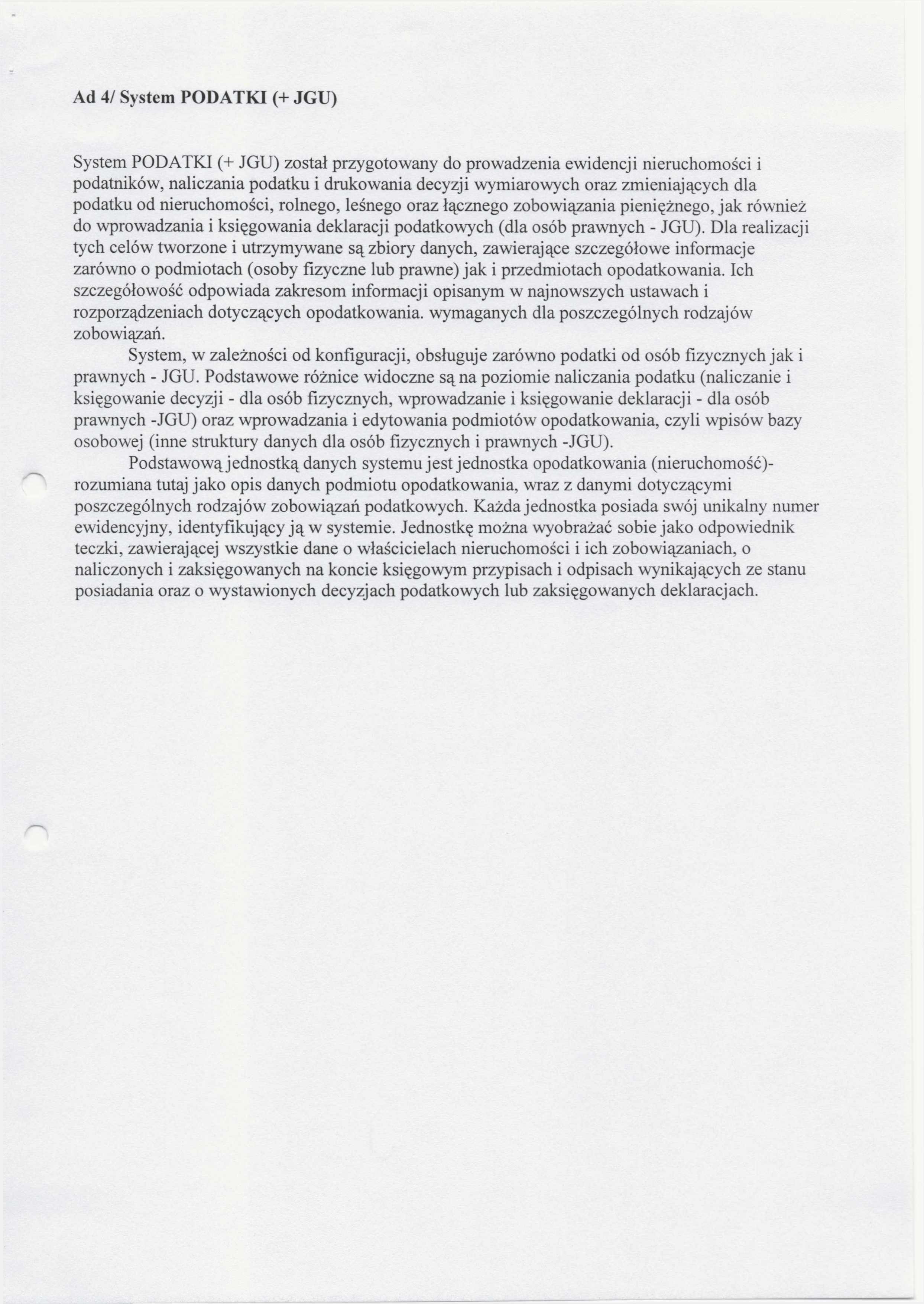 Ad 4/ System PODATKI (+ JGU)

System PODATKI (+ JGU) został przygotowany do prowadzenia ewidencji nieruchomości i podatników, naliczania podatku i drukowania decyzji wymiarowych oraz zmieniających dla podatku od nieruchomości, rolnego, leśnego oraz łącznego zobowiązania pieniężnego, jak również do wprowadzania i księgowania deklaracji podatkowych (dla osób prawnych - JGU). Dla realizacji tych celów tworzone i utrzymywane są zbiory danych, zawierające szczegółowe informacje zarówno o podmiotach (osoby fizyczne lub prawne) jak i przedmiotach opodatkowania. Ich szczegółowość odpowiada zakresom informacji opisanym w najnowszych ustawach i rozporządzeniach dotyczących opodatkowania. wymaganych dla poszczególnych rodzajów zobowiązań.

System, w zależności od konfiguracji, obsługuje zarówno podatki od osób fizycznych jak i prawnych - JGU. Podstawowe różnice widoczne są na poziomie naliczania podatku (naliczanie i księgowanie decyzji - dla osób fizycznych, wprowadzanie i księgowanie deklaracji - dla osób prawnych -JGU) oraz wprowadzania i edytowania podmiotów opodatkowania, czyli wpisów bazy osobowej (inne struktury danych dla osób fizycznych i prawnych -JGU).

Podstawową jednostką danych systemu jest jednostka opodatkowania (nieruchomość)- rozumiana tutaj jako opis danych podmiotu opodatkowania, wraz z danymi dotyczącymi poszczególnych rodzajów zobowiązań podatkowych. Każda jednostka posiada swój unikalny numer ewidencyjny, identyfikujący ją w systemie. Jednostkę można wyobrażać sobie jako odpowiednik teczki, zawierającej wszystkie dane o właścicielach nieruchomości i ich zobowiązaniach, o naliczonych i zaksięgowanych na koncie księgowym przypisach i odpisach wynikających ze stanu posiadania oraz o wystawionych decyzjach podatkowych lub zaksięgowanych deklaracjach.